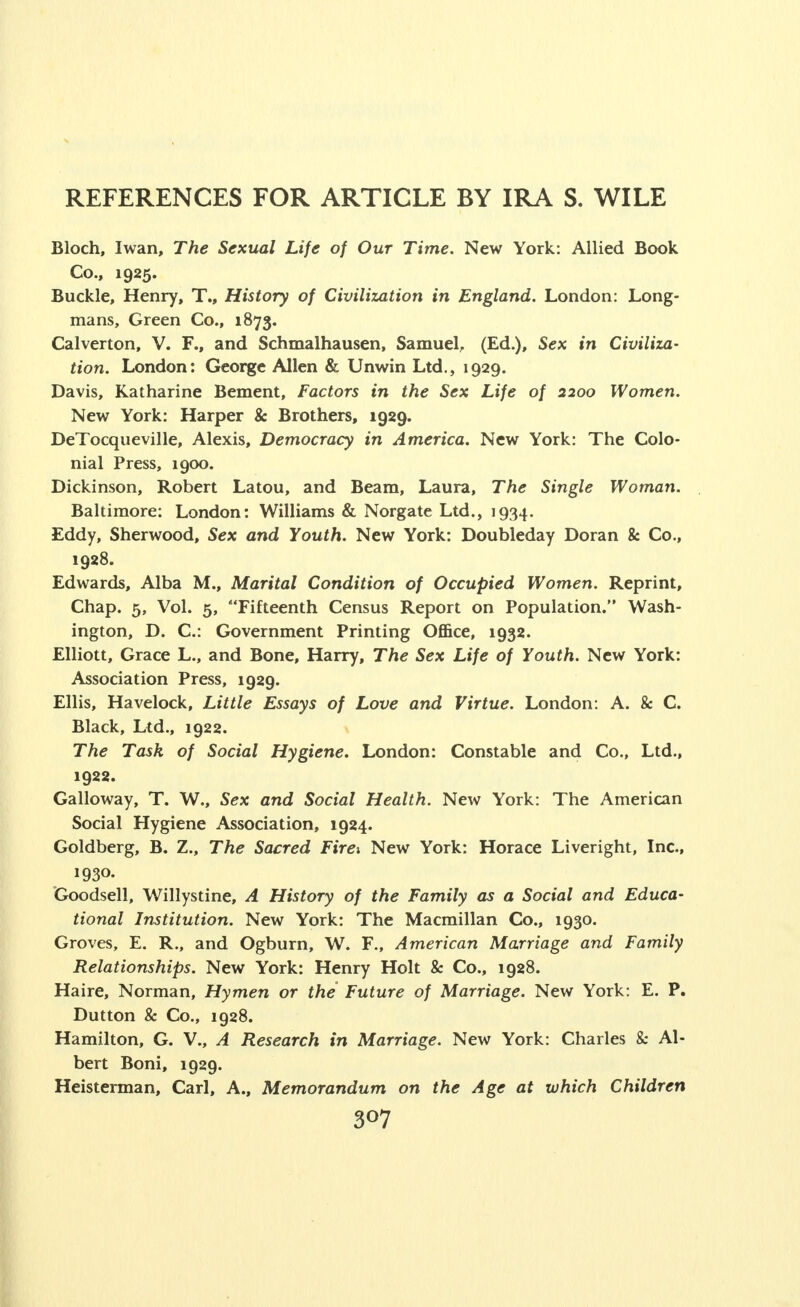 REFERENCES FOR ARTICLE BY IRA S. WILE

Bloch, Iwan, The Sexual Life of Our Time. New York: Allied Book Co., 1925.

Buckle, Henry, T., History of Civilization in England. London: Longmans, Green Co., 1873.

Calverton, V. F., and Schmalhausen, Samuel, (Ed.), Sex in Civilization. London: George Allen & Unwin Ltd., 1929.

Davis, Katharine Bement, Factors in the Sex Life of 2200 Women. New York: Harper & Brothers, 1929.

DeTocqueville, Alexis, Democracy in America. New York: The Colonial Press, 1900.

Dickinson, Robert Latou, and Beam, Laura, The Single Woman. Baltimore: London: Williams & Norgate Ltd., 1934.

Eddy, Sherwood, Sex and Youth. New York: Doubleday Doran & Co., 1928.

Edwards, Alba M., Marital Condition of Occupied Women. Reprint, Chap. 5, Vol. 5, "Fifteenth Census Report on Population." Washington, D. C.: Government Printing Office, 1932.

Elliott, Grace L., and Bone, Harry, The Sex Life of Youth. New York: Association Press, 1929.

Ellis, Havelock, Little Essays of Love and Virtue. London: A. & C. Black, Ltd., 1922.

The Task of Social Hygiene. London: Constable and Co., Ltd., 1922.

Galloway, T. W., Sex and Social Health. New York: The American Social Hygiene Association, 1924.

Goldberg, B. Z., The Sacred Fire. New York: Horace Liveright, Inc., 1930.

Goodsell, Willystine, A History of the Family as a Social and Educational Institution. New York: The Macmillan Co., 1930.

Groves, E. R., and Ogburn, W. F., American Marriage and Family Relationships. New York: Henry Holt & Co., 1928.

Haire, Norman, Hymen or the Future of Marriage. New York: E. P. Dutton & Co., 1928.

Hamilton, G. V., A Research in Marriage. New York: Charles & Albert Boni, 1929.

Heisterman, Carl, A., Memorandum on the Age at which Children

307